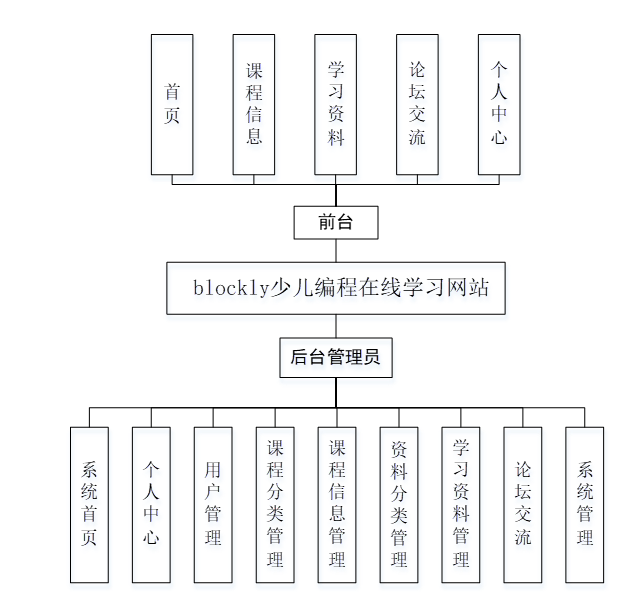 首页

课程信息

学习资料

论坛交流

个人中心

前台

blockly少儿编程在线学习网站

后台管理员

系统首页

个人中心

用户管理

课程分类管理

课程信息管理

资料分类管理

学习资料管理

论坛交流

系统管理